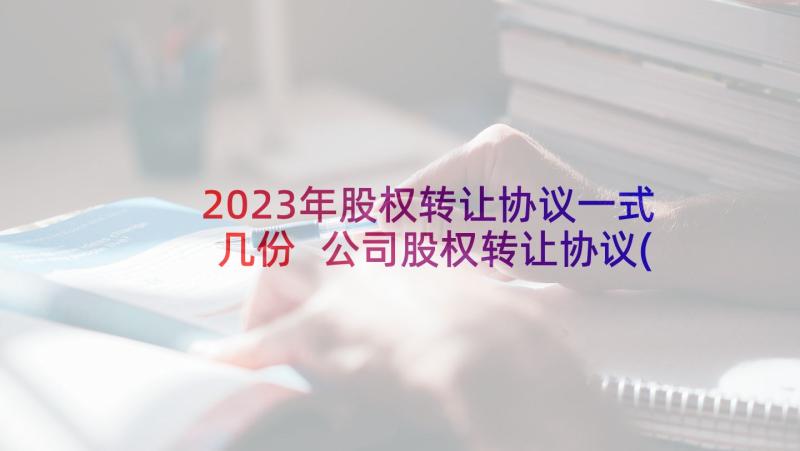 2023年股权转让协议一式几份 公司股权转让协议(